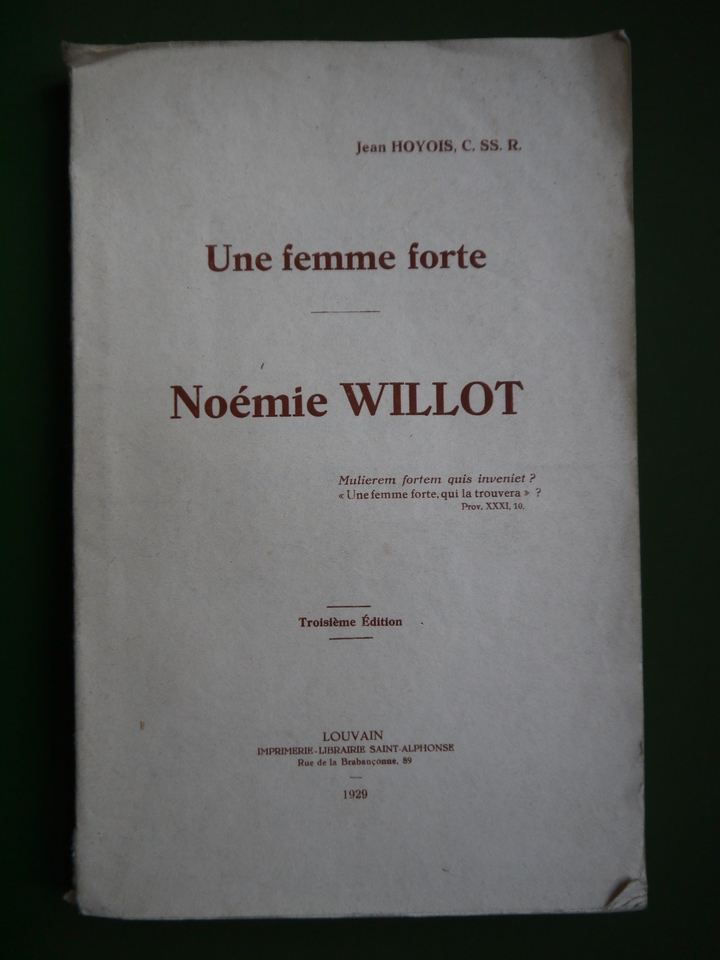 Jean HOYOIS, C. SS. R.

Une femme forte

Noémie WILLOT

Mulierem fortem quis inveniet ?
« Une femme forte, qui la trouvera » ?
Prov. XXXI, 10.

Troisième Édition

LOUVAIN
IMPRIMERIE-LIBRAIRIE SAINT-ALPHONSE
Rue de la Brabançonne, 89

1929